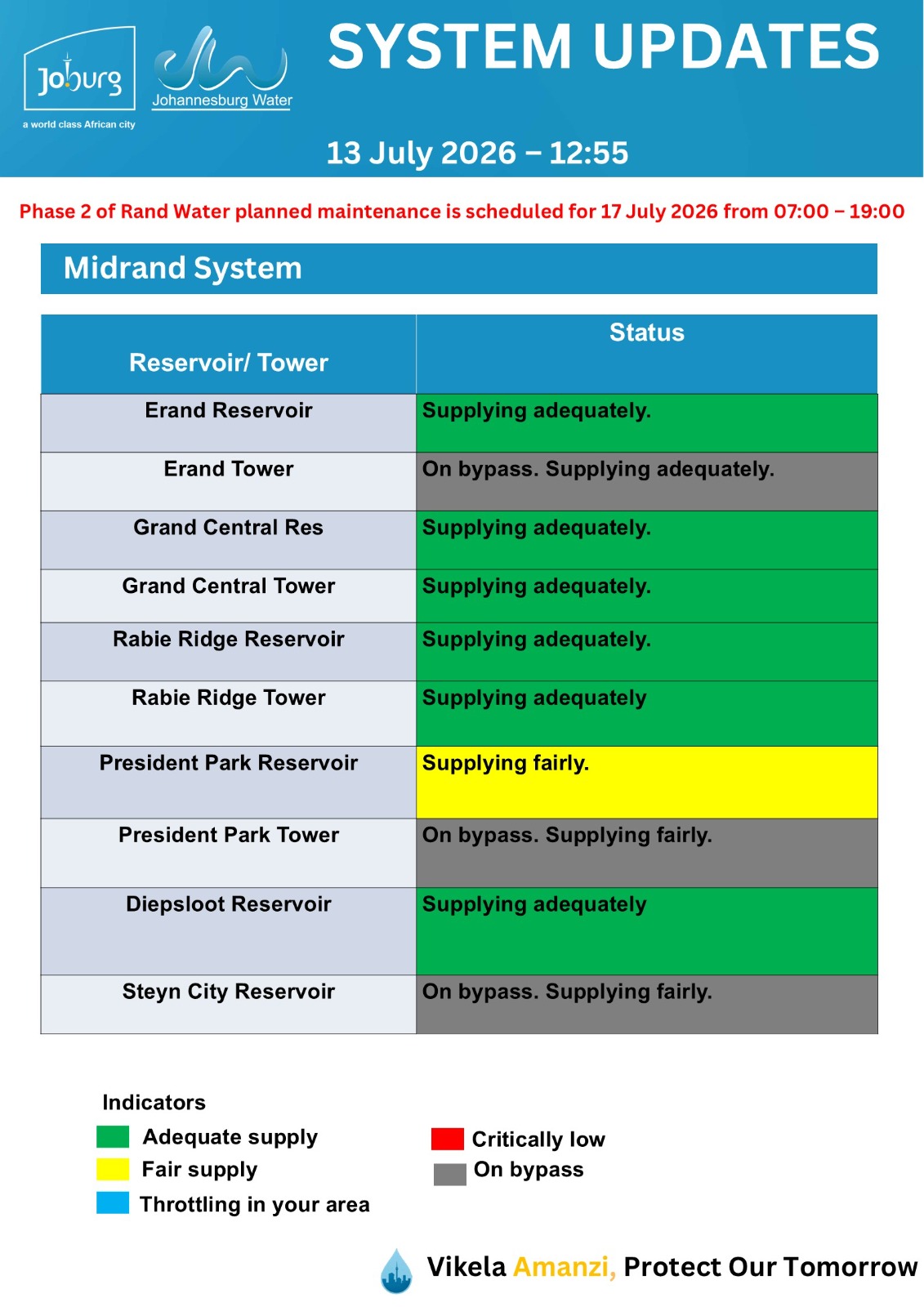 Joburg
a world class African city

Johannesburg Water

SYSTEM UPDATES

13 July 2026 – 12:55

Phase 2 of Rand Water planned maintenance is scheduled for 17 July 2026 from 07:00 – 19:00

Midrand System

| Reservoir/ Tower | Status |
|---|---|
| Erand Reservoir | Supplying adequately. |
| Erand Tower | On bypass. Supplying adequately. |
| Grand Central Res | Supplying adequately. |
| Grand Central Tower | Supplying adequately. |
| Rabie Ridge Reservoir | Supplying adequately. |
| Rabie Ridge Tower | Supplying adequately |
| President Park Reservoir | Supplying fairly. |
| President Park Tower | On bypass. Supplying fairly. |
| Diepsloot Reservoir | Supplying adequately |
| Steyn City Reservoir | On bypass. Supplying fairly. |

Indicators
Adequate supply
Fair supply
Throttling in your area
Critically low
On bypass

Vikela Amanzi, Protect Our Tomorrow